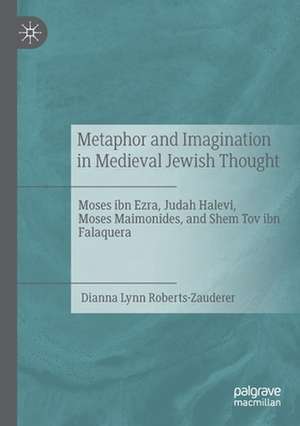 Metaphor and Imagination in Medieval Jewish Thought

Moses ibn Ezra, Judah Halevi, Moses Maimonides, and Shem Tov ibn Falaquera

Dianna Lynn Roberts-Zauderer

palgrave macmillan